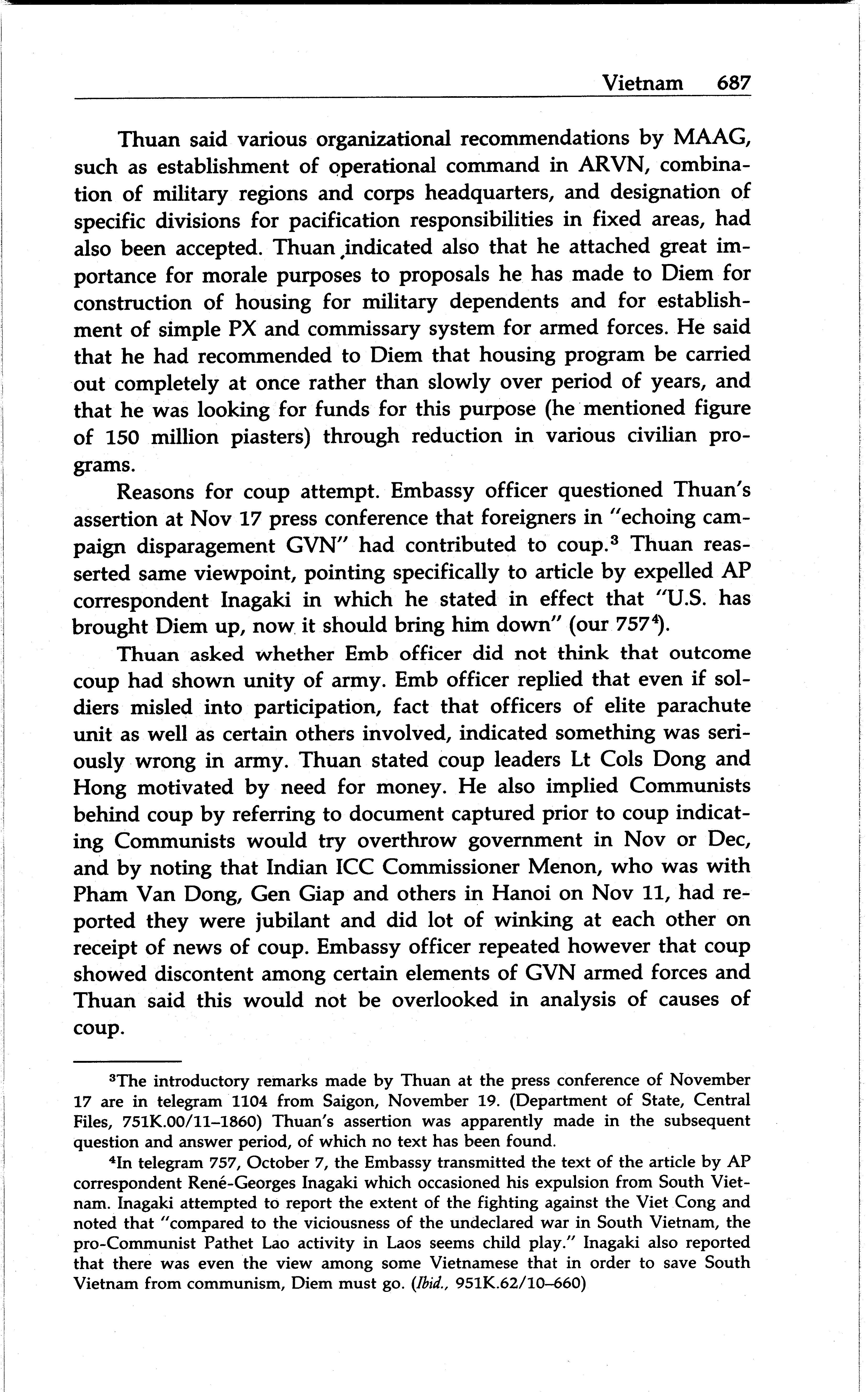 Vietnam 687

Thuan said various organizational recommendations by MAAG, such as establishment of operational command in ARVN, combination of military regions and corps headquarters, and designation of specific divisions for pacification responsibilities in fixed areas, had also been accepted. Thuan indicated also that he attached great importance for morale purposes to proposals he has made to Diem for construction of housing for military dependents and for establishment of simple PX and commissary system for armed forces. He said that he had recommended to Diem that housing program be carried out completely at once rather than slowly over period of years, and that he was looking for funds for this purpose (he mentioned figure of 150 million piasters) through reduction in various civilian programs.

Reasons for coup attempt. Embassy officer questioned Thuan's assertion at Nov 17 press conference that foreigners in "echoing campaign disparagement GVN" had contributed to coup.$^3$ Thuan reasserted same viewpoint, pointing specifically to article by expelled AP correspondent Inagaki in which he stated in effect that "U.S. has brought Diem up, now it should bring him down" (our 757$^4$).

Thuan asked whether Emb officer did not think that outcome coup had shown unity of army. Emb officer replied that even if soldiers misled into participation, fact that officers of elite parachute unit as well as certain others involved, indicated something was seriously wrong in army. Thuan stated coup leaders Lt Cols Dong and Hong motivated by need for money. He also implied Communists behind coup by referring to document captured prior to coup indicating Communists would try overthrow government in Nov or Dec, and by noting that Indian ICC Commissioner Menon, who was with Pham Van Dong, Gen Giap and others in Hanoi on Nov 11, had reported they were jubilant and did lot of winking at each other on receipt of news of coup. Embassy officer repeated however that coup showed discontent among certain elements of GVN armed forces and Thuan said this would not be overlooked in analysis of causes of coup.

$^3$The introductory remarks made by Thuan at the press conference of November 17 are in telegram 1104 from Saigon, November 19. (Department of State, Central Files, 751K.00/11–1860) Thuan's assertion was apparently made in the subsequent question and answer period, of which no text has been found.

$^4$In telegram 757, October 7, the Embassy transmitted the text of the article by AP correspondent René-Georges Inagaki which occasioned his expulsion from South Vietnam. Inagaki attempted to report the extent of the fighting against the Viet Cong and noted that "compared to the viciousness of the undeclared war in South Vietnam, the pro-Communist Pathet Lao activity in Laos seems child play." Inagaki also reported that there was even the view among some Vietnamese that in order to save South Vietnam from communism, Diem must go. (Ibid., 951K.62/10–660)